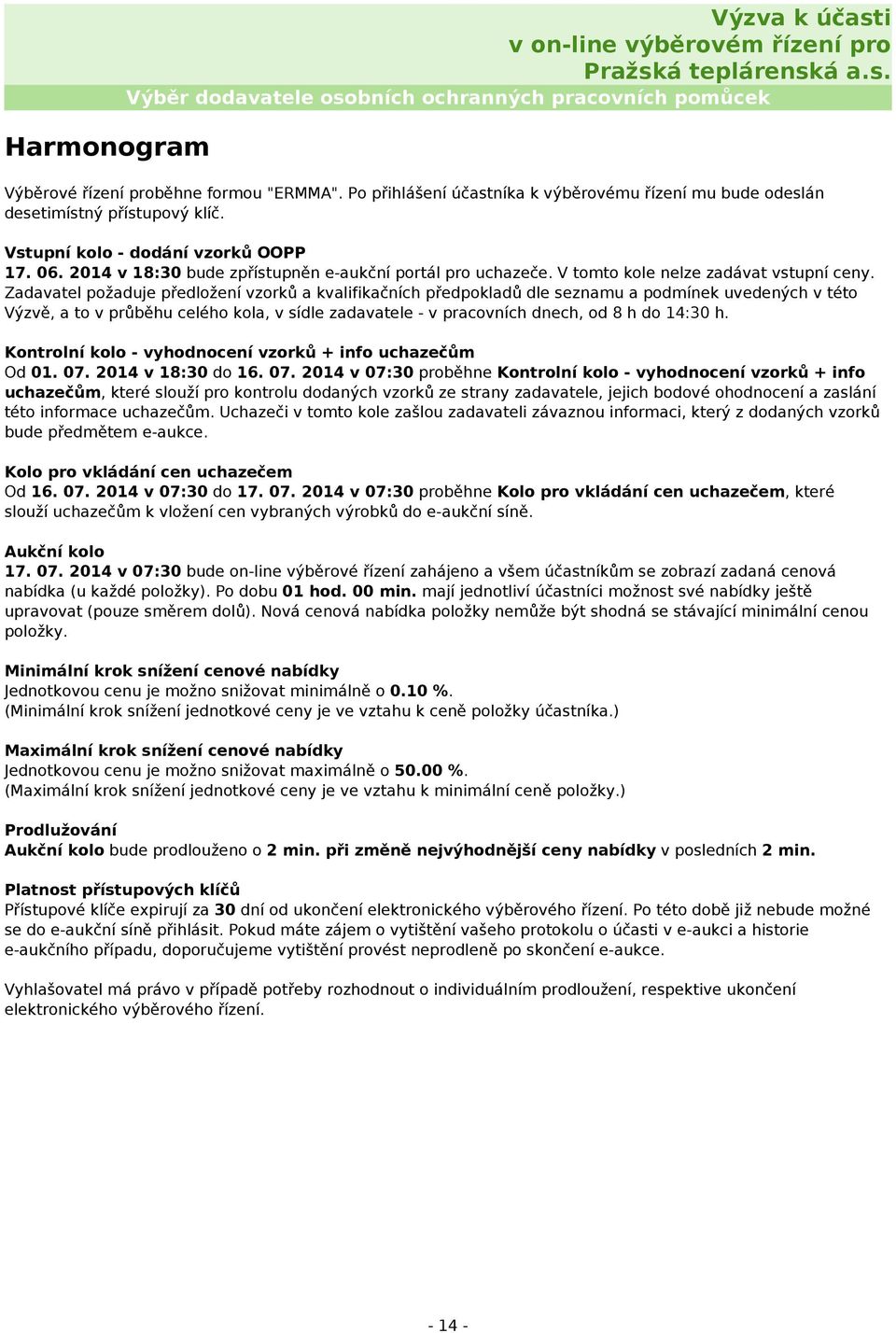 Výzva k účasti v on-line výběrovém řízení pro Pražská teplárenská a.s.

Výběr dodavatele osobních ochranných pracovních pomůcek

Harmonogram

Výběrové řízení proběhne formou "ERMMA". Po přihlášení účastníka k výběrovému řízení mu bude odeslán desetimístný přístupový klíč.

Vstupní kolo - dodání vzorků OOPP
17. 06. 2014 v 18:30 bude zpřístupněn e-aukční portál pro uchazeče. V tomto kole nelze zadávat vstupní ceny. Zadavatel požaduje předložení vzorků a kvalifikačních předpokladů dle seznamu a podmínek uvedených v této Výzvě, a to v průběhu celého kola, v sídle zadavatele - v pracovních dnech, od 8 h do 14:30 h.

Kontrolní kolo - vyhodnocení vzorků + info uchazečům
Od 01. 07. 2014 v 18:30 do 16. 07. 2014 v 07:30 proběhne Kontrolní kolo - vyhodnocení vzorků + info uchazečům, které slouží pro kontrolu dodaných vzorků ze strany zadavatele, jejich bodové ohodnocení a zaslání této informace uchazečům. Uchazeči v tomto kole zašlou zadavateli závaznou informaci, který z dodaných vzorků bude předmětem e-aukce.

Kolo pro vkládání cen uchazečem
Od 16. 07. 2014 v 07:30 do 17. 07. 2014 v 07:30 proběhne Kolo pro vkládání cen uchazečem, které slouží uchazečům k vložení cen vybraných výrobků do e-aukční síně.

Aukční kolo
17. 07. 2014 v 07:30 bude on-line výběrové řízení zahájeno a všem účastníkům se zobrazí zadaná cenová nabídka (u každé položky). Po dobu 01 hod. 00 min. mají jednotliví účastníci možnost své nabídky ještě upravovat (pouze směrem dolů). Nová cenová nabídka položky nemůže být shodná se stávající minimální cenou položky.

Minimální krok snížení cenové nabídky
Jednotkovou cenu je možno snižovat minimálně o 0.10 %.
(Minimální krok snížení jednotkové ceny je ve vztahu k ceně položky účastníka.)

Maximální krok snížení cenové nabídky
Jednotkovou cenu je možno snižovat maximálně o 50.00 %.
(Maximální krok snížení jednotkové ceny je ve vztahu k minimální ceně položky.)

Prodlužování
Aukční kolo bude prodlouženo o 2 min. při změně nejvýhodnější ceny nabídky v posledních 2 min.

Platnost přístupových klíčů
Přístupové klíče expirují za 30 dní od ukončení elektronického výběrového řízení. Po této době již nebude možné se do e-aukční síně přihlásit. Pokud máte zájem o vytištění vašeho protokolu o účasti v e-aukci a historie e-aukčního případu, doporučujeme vytištění provést neprodleně po skončení e-aukce.

Vyhlašovatel má právo v případě potřeby rozhodnout o individuálním prodloužení, respektive ukončení elektronického výběrového řízení.

- 14 -